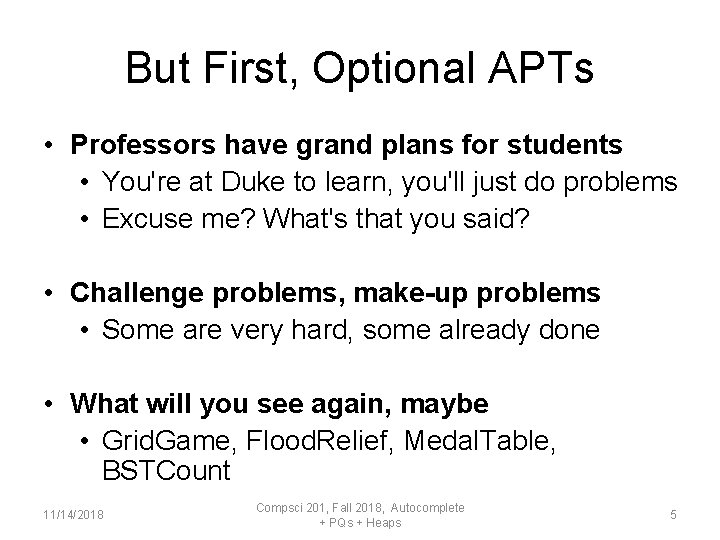 But First, Optional APTs

• Professors have grand plans for students
  • You're at Duke to learn, you'll just do problems
  • Excuse me? What's that you said?

• Challenge problems, make-up problems
  • Some are very hard, some already done

• What will you see again, maybe
  • GridGame, FloodRelief, MedalTable, BSTCount

11/14/2018

Compsci 201, Fall 2018, Autocomplete + PQs + Heaps

5